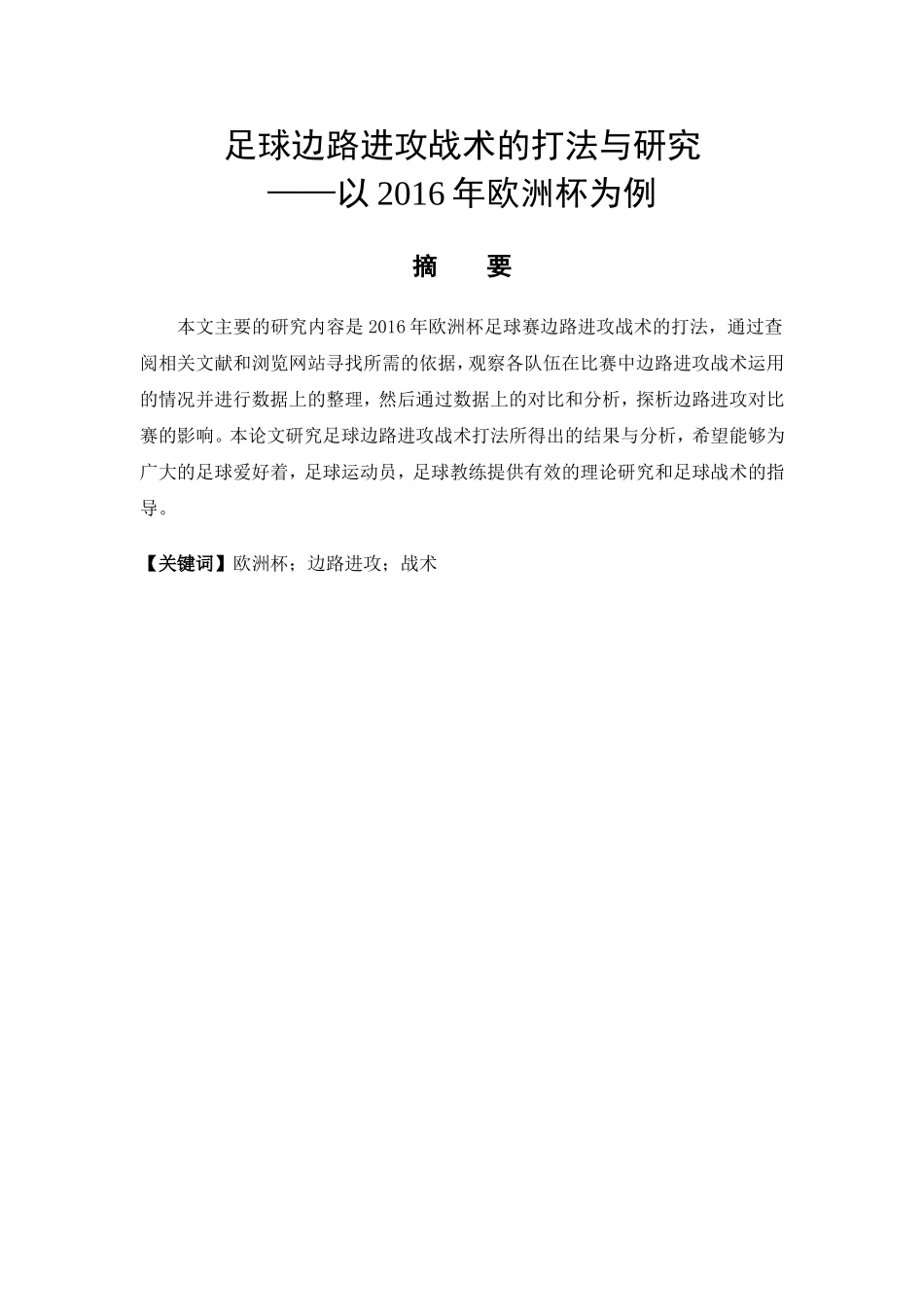 足球边路进攻战术的打法与研究
——以 2016 年欧洲杯为例

摘　要

本文主要的研究内容是 2016 年欧洲杯足球赛边路进攻战术的打法，通过查阅相关文献和浏览网站寻找所需的依据，观察各队伍在比赛中边路进攻战术运用的情况并进行数据上的整理，然后通过数据上的对比和分析，探析边路进攻对比赛的影响。本论文研究足球边路进攻战术打法所得出的结果与分析，希望能够为广大的足球爱好着，足球运动员，足球教练提供有效的理论研究和足球战术的指导。

【关键词】欧洲杯；边路进攻；战术